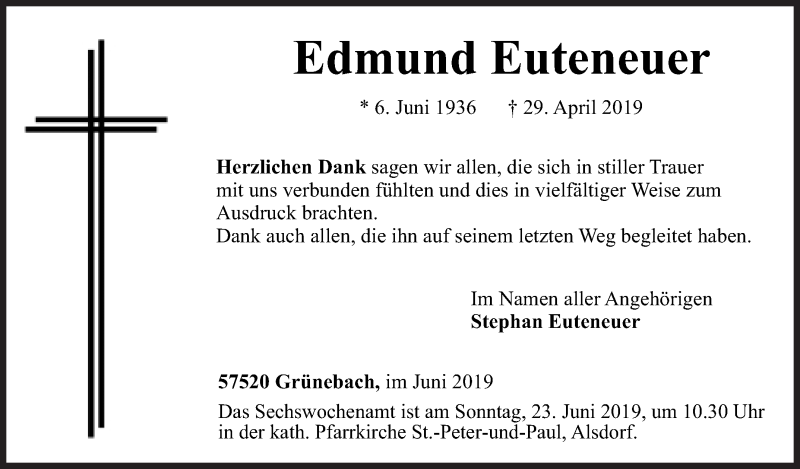 Edmund Euteneuer

* 6. Juni 1936 † 29. April 2019

Herzlichen Dank sagen wir allen, die sich in stiller Trauer mit uns verbunden fühlten und dies in vielfältiger Weise zum Ausdruck brachten.
Dank auch allen, die ihn auf seinem letzten Weg begleitet haben.

Im Namen aller Angehörigen
Stephan Euteneuer

57520 Grünebach, im Juni 2019

Das Sechswochenamt ist am Sonntag, 23. Juni 2019, um 10.30 Uhr in der kath. Pfarrkirche St.-Peter-und-Paul, Alsdorf.